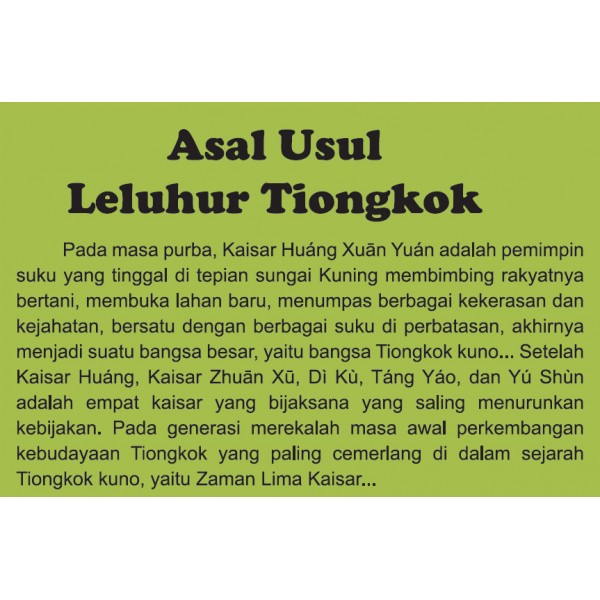 Asal Usul
Leluhur Tiongkok

Pada masa purba, Kaisar Huáng Xuān Yuán adalah pemimpin suku yang tinggal di tepian sungai Kuning membimbing rakyatnya bertani, membuka lahan baru, menumpas berbagai kekerasan dan kejahatan, bersatu dengan berbagai suku di perbatasan, akhirnya menjadi suatu bangsa besar, yaitu bangsa Tiongkok kuno... Setelah Kaisar Huáng, Kaisar Zhuān Xū, Dì Kù, Táng Yáo, dan Yú Shùn adalah empat kaisar yang bijaksana yang saling menurunkan kebijakan. Pada generasi merekalah masa awal perkembangan kebudayaan Tiongkok yang paling cemerlang di dalam sejarah Tiongkok kuno, yaitu Zaman Lima Kaisar...